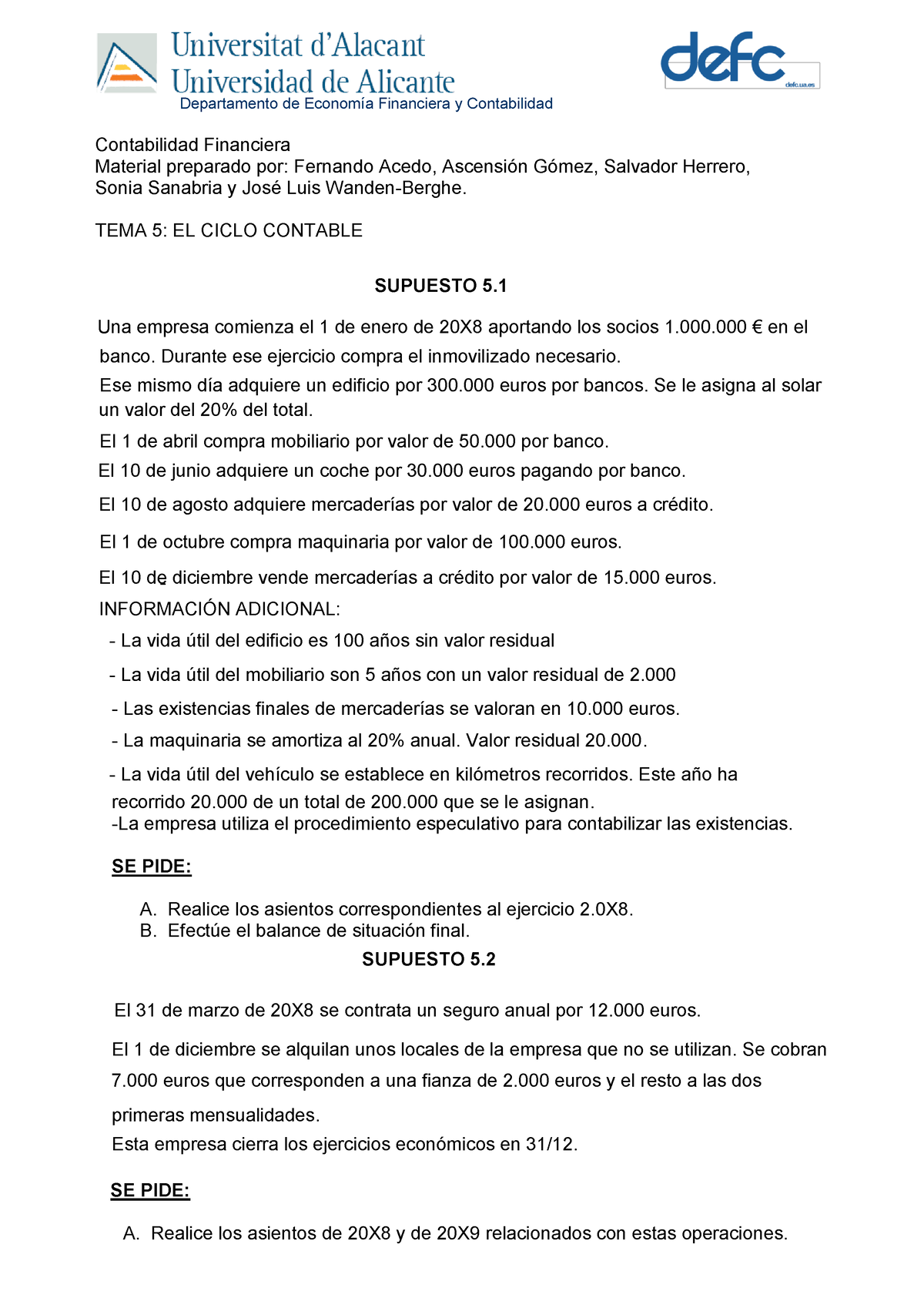 Universitat d'Alacant
Universidad de Alicante
Departamento de Economía Financiera y Contabilidad

defc
defc.ua.es

Contabilidad Financiera
Material preparado por: Fernando Acedo, Ascensión Gómez, Salvador Herrero, Sonia Sanabria y José Luis Wanden-Berghe.

TEMA 5: EL CICLO CONTABLE

SUPUESTO 5.1

Una empresa comienza el 1 de enero de 20X8 aportando los socios 1.000.000 € en el banco. Durante ese ejercicio compra el inmovilizado necesario.
Ese mismo día adquiere un edificio por 300.000 euros por bancos. Se le asigna al solar un valor del 20% del total.
El 1 de abril compra mobiliario por valor de 50.000 por banco.
El 10 de junio adquiere un coche por 30.000 euros pagando por banco.
El 10 de agosto adquiere mercaderías por valor de 20.000 euros a crédito.
El 1 de octubre compra maquinaria por valor de 100.000 euros.
El 10 de diciembre vende mercaderías a crédito por valor de 15.000 euros.
INFORMACIÓN ADICIONAL:
- La vida útil del edificio es 100 años sin valor residual
- La vida útil del mobiliario son 5 años con un valor residual de 2.000
- Las existencias finales de mercaderías se valoran en 10.000 euros.
- La maquinaria se amortiza al 20% anual. Valor residual 20.000.
- La vida útil del vehículo se establece en kilómetros recorridos. Este año ha recorrido 20.000 de un total de 200.000 que se le asignan.
-La empresa utiliza el procedimiento especulativo para contabilizar las existencias.

SE PIDE:

A. Realice los asientos correspondientes al ejercicio 2.0X8.
B. Efectúe el balance de situación final.

SUPUESTO 5.2

El 31 de marzo de 20X8 se contrata un seguro anual por 12.000 euros.
El 1 de diciembre se alquilan unos locales de la empresa que no se utilizan. Se cobran 7.000 euros que corresponden a una fianza de 2.000 euros y el resto a las dos primeras mensualidades.
Esta empresa cierra los ejercicios económicos en 31/12.

SE PIDE:

A. Realice los asientos de 20X8 y de 20X9 relacionados con estas operaciones.